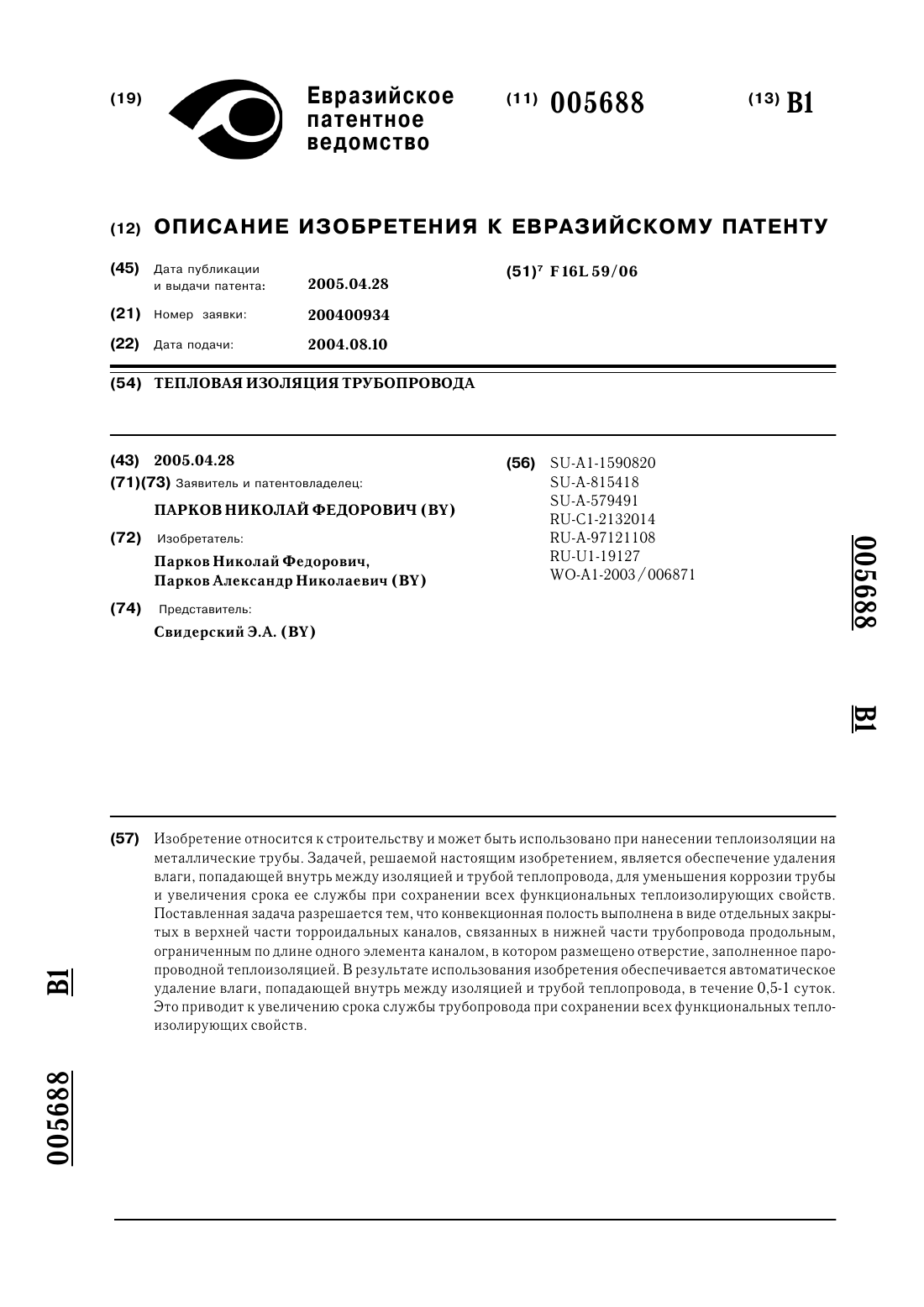 (19) Евразийское патентное ведомство

(11) 005688

(13) B1

(12) ОПИСАНИЕ ИЗОБРЕТЕНИЯ К ЕВРАЗИЙСКОМУ ПАТЕНТУ

(45) Дата публикации и выдачи патента: 2005.04.28

(21) Номер заявки: 200400934

(22) Дата подачи: 2004.08.10

(51)$^7$ F16L 59/06

(54) ТЕПЛОВАЯ ИЗОЛЯЦИЯ ТРУБОПРОВОДА

(43) 2005.04.28

(71)(73) Заявитель и патентовладелец:
ПАРКОВ НИКОЛАЙ ФЕДОРОВИЧ (BY)

(72) Изобретатель:
Парков Николай Федорович,
Парков Александр Николаевич (BY)

(74) Представитель:
Свидерский Э.А. (BY)

(56) SU-A1-1590820
SU-A-815418
SU-A-579491
RU-C1-2132014
RU-A-97121108
RU-U1-19127
WO-A1-2003/006871

005688

B1

(57) Изобретение относится к строительству и может быть использовано при нанесении теплоизоляции на металлические трубы. Задачей, решаемой настоящим изобретением, является обеспечение удаления влаги, попадающей внутрь между изоляцией и трубой теплопровода, для уменьшения коррозии трубы и увеличения срока ее службы при сохранении всех функциональных теплоизолирующих свойств. Поставленная задача разрешается тем, что конвекционная полость выполнена в виде отдельных закрытых в верхней части торроидальных каналов, связанных в нижней части трубопровода продольным, ограниченным по длине одного элемента каналом, в котором размещено отверстие, заполненное паропроводной теплоизоляцией. В результате использования изобретения обеспечивается автоматическое удаление влаги, попадающей внутрь между изоляцией и трубой теплопровода, в течение 0,5-1 суток. Это приводит к увеличению срока службы трубопровода при сохранении всех функциональных теплоизолирующих свойств.

B1

005688